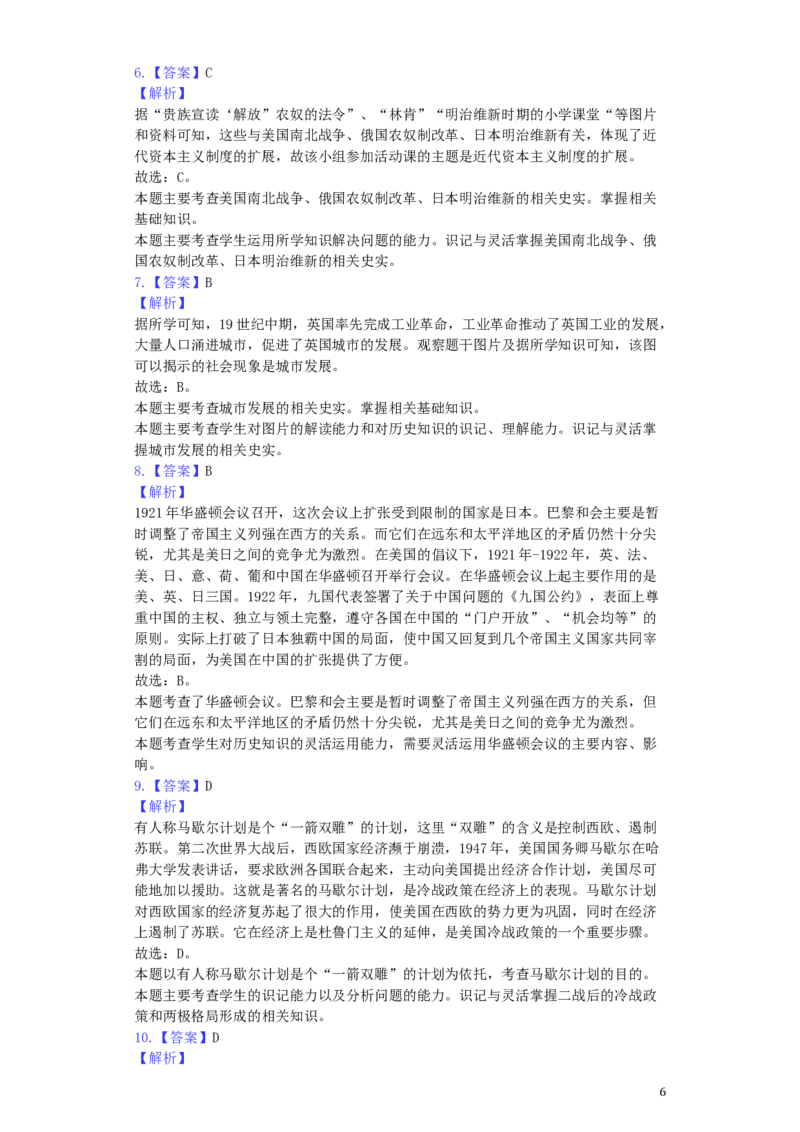 6.【答案】C
【解析】
据“贵族宣读‘解放”农奴的法令”、“林肯”“明治维新时期的小学课堂“等图片和资料可知，这些与美国南北战争、俄国农奴制改革、日本明治维新有关，体现了近代资本主义制度的扩展，故该小组参加活动课的主题是近代资本主义制度的扩展。
故选：C。
本题主要考查美国南北战争、俄国农奴制改革、日本明治维新的相关史实。掌握相关基础知识。
本题主要考查学生运用所学知识解决问题的能力。识记与灵活掌握美国南北战争、俄国农奴制改革、日本明治维新的相关史实。
7.【答案】B
【解析】
据所学可知，19世纪中期，英国率先完成工业革命，工业革命推动了英国工业的发展，大量人口涌进城市，促进了英国城市的发展。观察题干图片及据所学知识可知，该图可以揭示的社会现象是城市发展。
故选：B。
本题主要考查城市发展的相关史实。掌握相关基础知识。
本题主要考查学生对图片的解读能力和对历史知识的识记、理解能力。识记与灵活掌握城市发展的相关史实。
8.【答案】B
【解析】
1921年华盛顿会议召开，这次会议上扩张受到限制的国家是日本。巴黎和会主要是暂时调整了帝国主义列强在西方的关系。而它们在远东和太平洋地区的矛盾仍然十分尖锐，尤其是美日之间的竞争尤为激烈。在美国的倡议下，1921年-1922年，英、法、美、日、意、荷、葡和中国在华盛顿召开举行会议。在华盛顿会议上起主要作用的是美、英、日三国。1922年，九国代表签署了关于中国问题的《九国公约》，表面上尊重中国的主权、独立与领土完整，遵守各国在中国的“门户开放”、“机会均等”的原则。实际上打破了日本独霸中国的局面，使中国又回复到几个帝国主义国家共同宰割的局面，为美国在中国的扩张提供了方便。
故选：B。
本题考查了华盛顿会议。巴黎和会主要是暂时调整了帝国主义列强在西方的关系，但它们在远东和太平洋地区的矛盾仍然十分尖锐，尤其是美日之间的竞争尤为激烈。
本题考查学生对历史知识的灵活运用能力，需要灵活运用华盛顿会议的主要内容、影响。
9.【答案】D
【解析】
有人称马歇尔计划是个“一箭双雕”的计划，这里“双雕”的含义是控制西欧、遏制苏联。第二次世界大战后，西欧国家经济濒于崩溃，1947年，美国国务卿马歇尔在哈弗大学发表讲话，要求欧洲各国联合起来，主动向美国提出经济合作计划，美国尽可能地加以援助。这就是著名的马歇尔计划，是冷战政策在经济上的表现。马歇尔计划对西欧国家的经济复苏起了很大的作用，使美国在西欧的势力更为巩固，同时在经济上遏制了苏联。它在经济上是杜鲁门主义的延伸，是美国冷战政策的一个重要步骤。
故选：D。
本题以有人称马歇尔计划是个“一箭双雕”的计划为依托，考查马歇尔计划的目的。
本题主要考查学生的识记能力以及分析问题的能力。识记与灵活掌握二战后的冷战政策和两极格局形成的相关知识。
10.【答案】D
【解析】

6